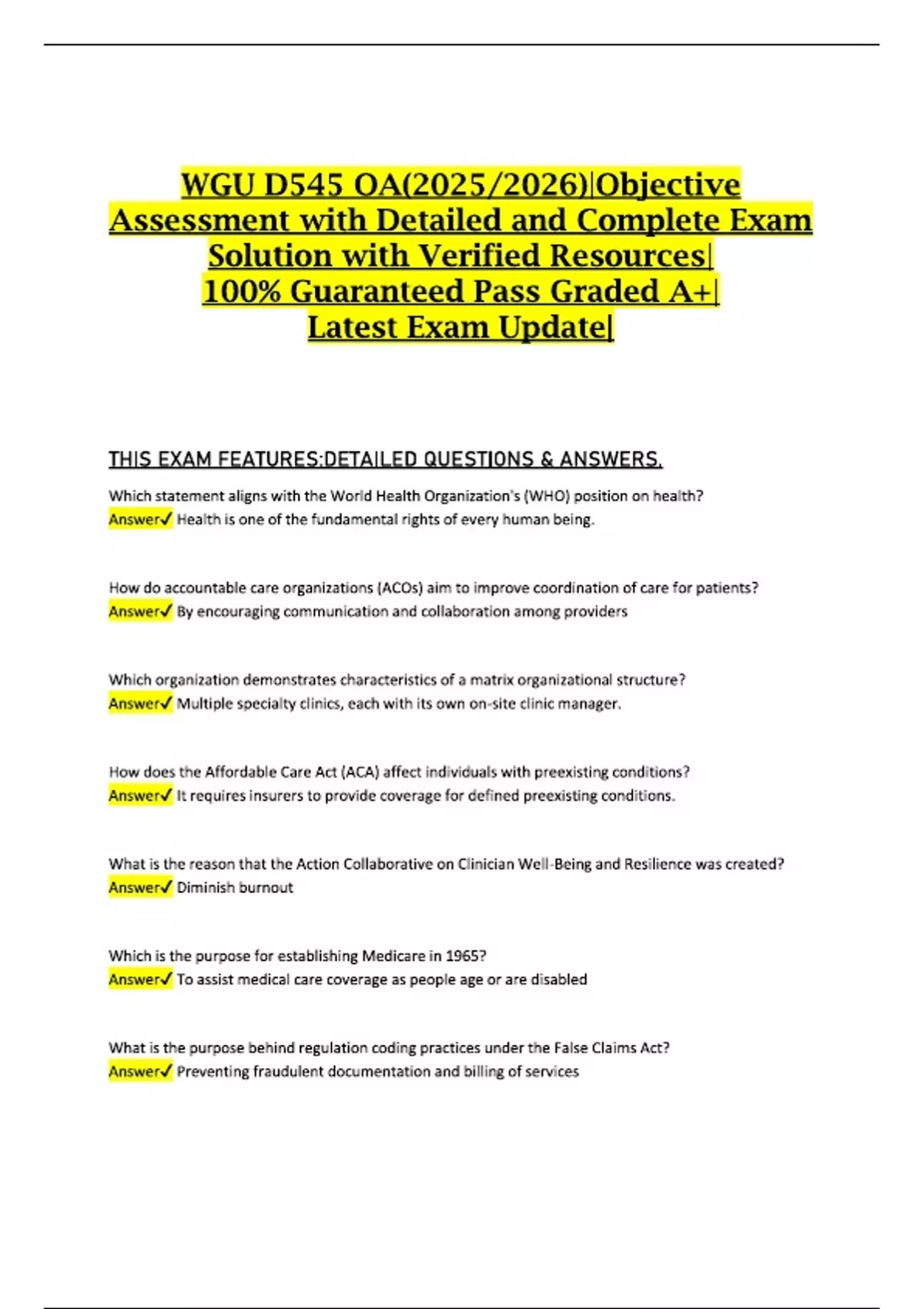 WGU D545 OA(2025/2026)|Objective Assessment with Detailed and Complete Exam Solution with Verified Resources| 100% Guaranteed Pass Graded A+| Latest Exam Update|

THIS EXAM FEATURES:DETAILED QUESTIONS & ANSWERS.

Which statement aligns with the World Health Organization's (WHO) position on health?
Answer✓ Health is one of the fundamental rights of every human being.

How do accountable care organizations (ACOs) aim to improve coordination of care for patients?
Answer✓ By encouraging communication and collaboration among providers

Which organization demonstrates characteristics of a matrix organizational structure?
Answer✓ Multiple specialty clinics, each with its own on-site clinic manager.

How does the Affordable Care Act (ACA) affect individuals with preexisting conditions?
Answer✓ It requires insurers to provide coverage for defined preexisting conditions.

What is the reason that the Action Collaborative on Clinician Well-Being and Resilience was created?
Answer✓ Diminish burnout

Which is the purpose for establishing Medicare in 1965?
Answer✓ To assist medical care coverage as people age or are disabled

What is the purpose behind regulation coding practices under the False Claims Act?
Answer✓ Preventing fraudulent documentation and billing of services